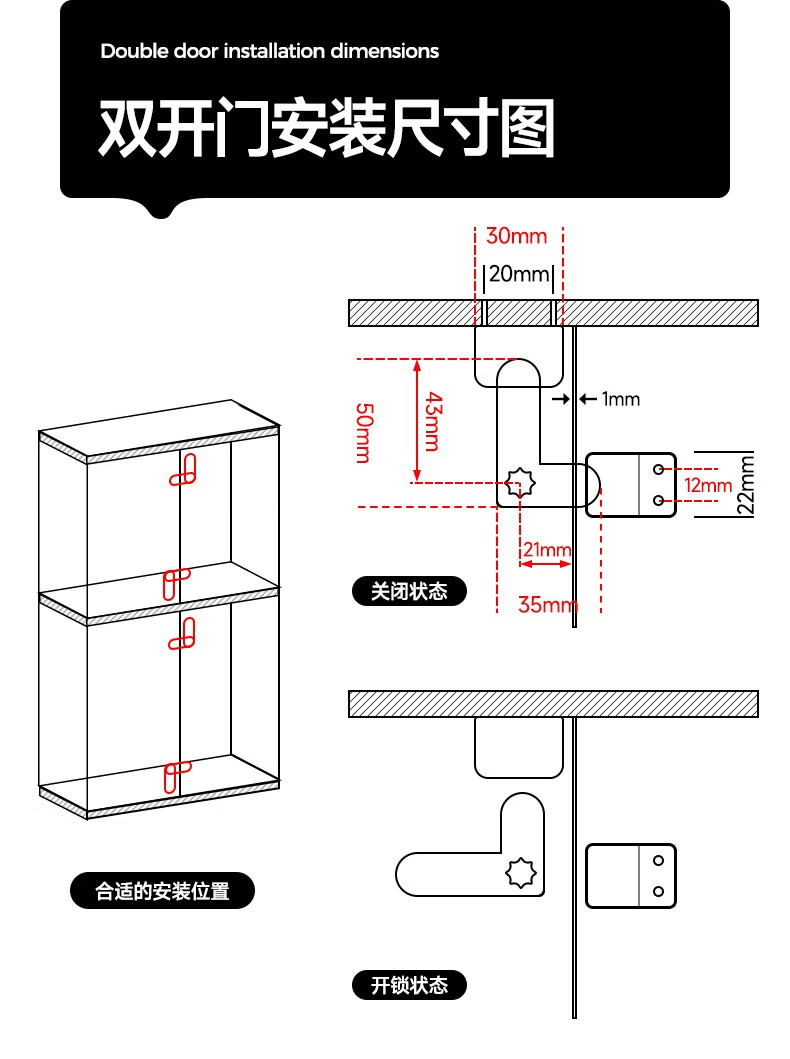 Double door installation dimensions

双开门安装尺寸图

30mm
20mm
50mm
43mm
1mm
12mm
22mm
21mm
35mm

关闭状态

合适的安装位置

开锁状态